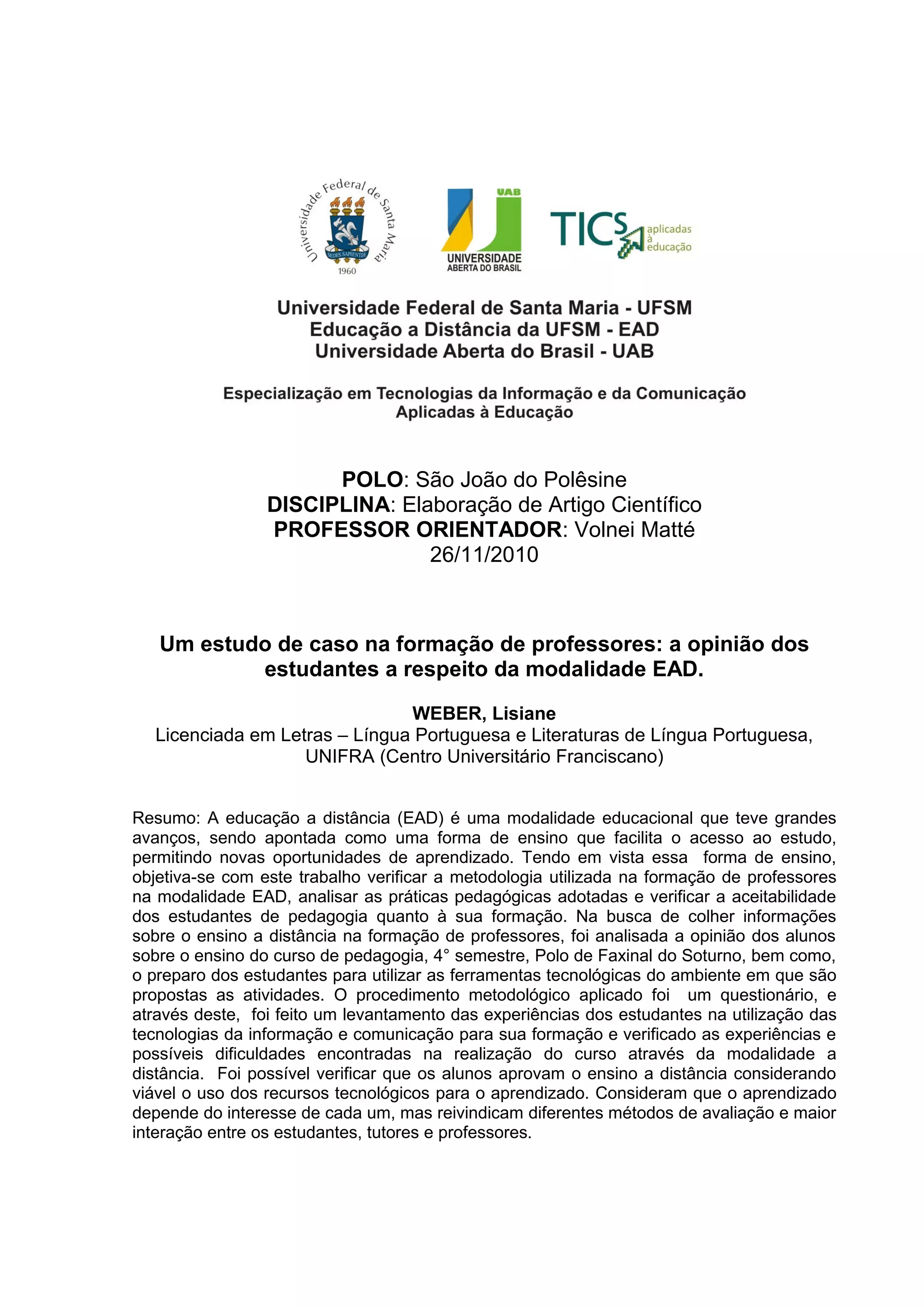 Universidade Federal de Santa Maria
SEDES SAPIENTIAE
1960

UAB
UNIVERSIDADE
ABERTA DO BRASIL

TICS aplicadas a educação

Universidade Federal de Santa Maria - UFSM
Educação a Distância da UFSM - EAD
Universidade Aberta do Brasil - UAB

Especialização em Tecnologias da Informação e da Comunicação Aplicadas à Educação

POLO: São João do Polêsine
DISCIPLINA: Elaboração de Artigo Científico
PROFESSOR ORIENTADOR: Volnei Matté
26/11/2010

Um estudo de caso na formação de professores: a opinião dos estudantes a respeito da modalidade EAD.

WEBER, Lisiane
Licenciada em Letras – Língua Portuguesa e Literaturas de Língua Portuguesa, UNIFRA (Centro Universitário Franciscano)

Resumo: A educação a distância (EAD) é uma modalidade educacional que teve grandes avanços, sendo apontada como uma forma de ensino que facilita o acesso ao estudo, permitindo novas oportunidades de aprendizado. Tendo em vista essa forma de ensino, objetiva-se com este trabalho verificar a metodologia utilizada na formação de professores na modalidade EAD, analisar as práticas pedagógicas adotadas e verificar a aceitabilidade dos estudantes de pedagogia quanto à sua formação. Na busca de colher informações sobre o ensino a distância na formação de professores, foi analisada a opinião dos alunos sobre o ensino do curso de pedagogia, 4° semestre, Polo de Faxinal do Soturno, bem como, o preparo dos estudantes para utilizar as ferramentas tecnológicas do ambiente em que são propostas as atividades. O procedimento metodológico aplicado foi um questionário, e através deste, foi feito um levantamento das experiências dos estudantes na utilização das tecnologias da informação e comunicação para sua formação e verificado as experiências e possíveis dificuldades encontradas na realização do curso através da modalidade a distância. Foi possível verificar que os alunos aprovam o ensino a distância considerando viável o uso dos recursos tecnológicos para o aprendizado. Consideram que o aprendizado depende do interesse de cada um, mas reivindicam diferentes métodos de avaliação e maior interação entre os estudantes, tutores e professores.